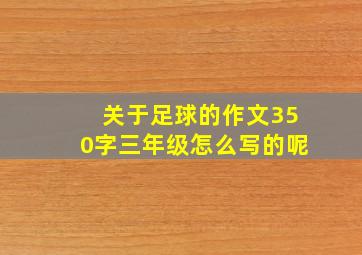 关于足球的作文350字三年级怎么写的呢